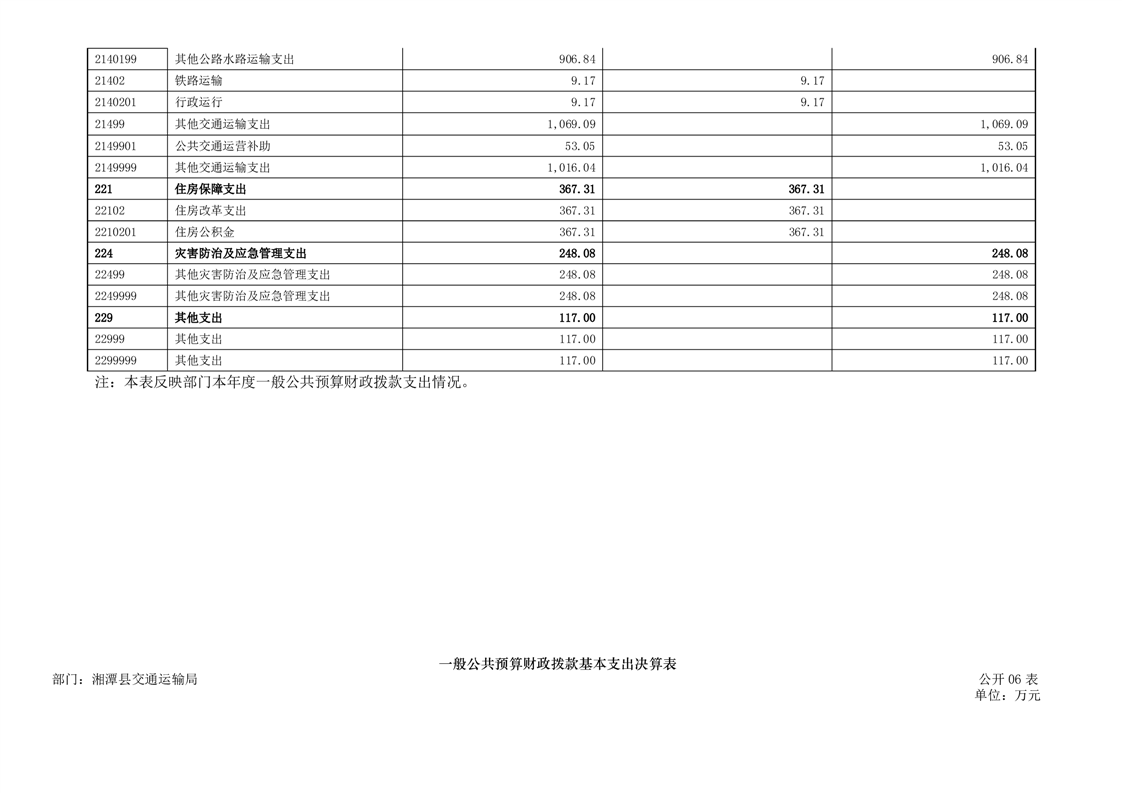 | 2140199 | 其他公路水路运输支出 | 906.84 |  | 906.84 |
|---|---|---|---|---|
| 21402 | 铁路运输 | 9.17 | 9.17 |  |
| 2140201 | 行政运行 | 9.17 | 9.17 |  |
| 21499 | 其他交通运输支出 | 1,069.09 |  | 1,069.09 |
| 2149901 | 公共交通运营补助 | 53.05 |  | 53.05 |
| 2149999 | 其他交通运输支出 | 1,016.04 |  | 1,016.04 |
| 221 | 住房保障支出 | 367.31 | 367.31 |  |
| 22102 | 住房改革支出 | 367.31 | 367.31 |  |
| 2210201 | 住房公积金 | 367.31 | 367.31 |  |
| 224 | 灾害防治及应急管理支出 | 248.08 |  | 248.08 |
| 22499 | 其他灾害防治及应急管理支出 | 248.08 |  | 248.08 |
| 2249999 | 其他灾害防治及应急管理支出 | 248.08 |  | 248.08 |
| 229 | 其他支出 | 117.00 |  | 117.00 |
| 22999 | 其他支出 | 117.00 |  | 117.00 |
| 2299999 | 其他支出 | 117.00 |  | 117.00 |

注：本表反映部门本年度一般公共预算财政拨款支出情况。

一般公共预算财政拨款基本支出决算表

部门：湘潭县交通运输局

公开06表
单位：万元